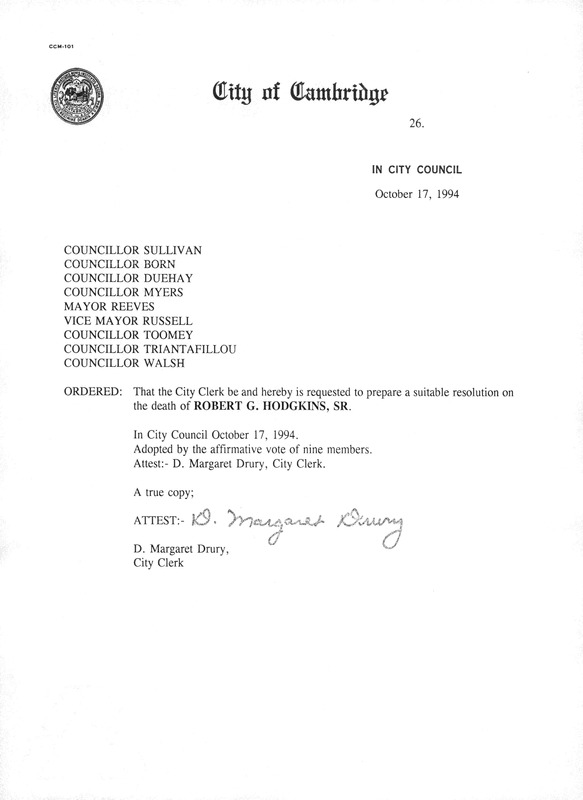 CCM-101

City of Cambridge

26.

IN CITY COUNCIL

October 17, 1994

COUNCILLOR SULLIVAN
COUNCILLOR BORN
COUNCILLOR DUEHAY
COUNCILLOR MYERS
MAYOR REEVES
VICE MAYOR RUSSELL
COUNCILLOR TOOMEY
COUNCILLOR TRIANTAFILLOU
COUNCILLOR WALSH

ORDERED: That the City Clerk be and hereby is requested to prepare a suitable resolution on the death of ROBERT G. HODGKINS, SR.

In City Council October 17, 1994.
Adopted by the affirmative vote of nine members.
Attest:- D. Margaret Drury, City Clerk.

A true copy;

ATTEST:- D. Margaret Drury

D. Margaret Drury,
City Clerk